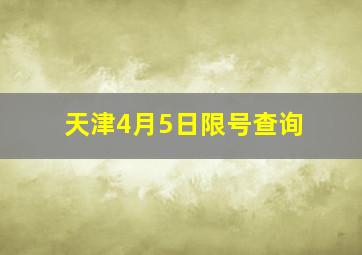 天津4月5日限号查询